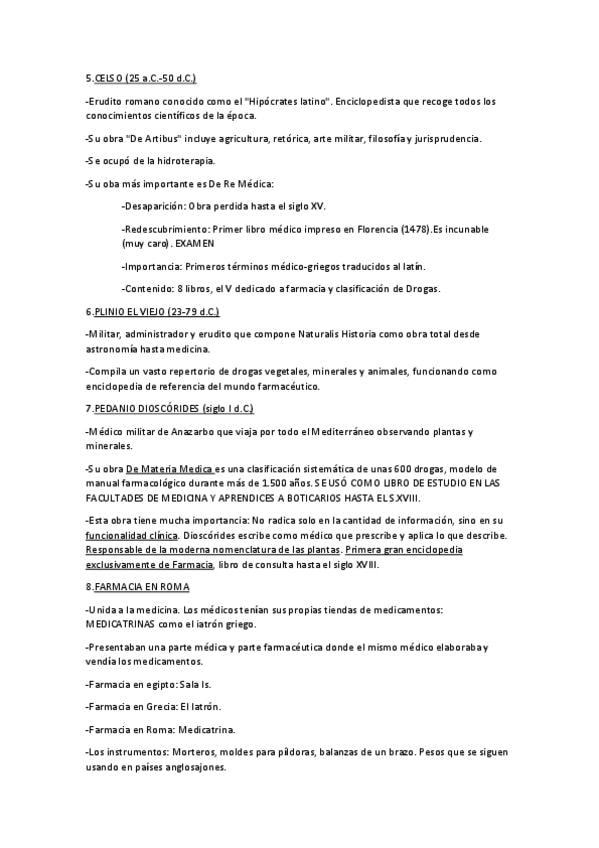 5.CELSO (25 a.C.-50 d.C.)

-Erudito romano conocido como el "Hipócrates latino". Enciclopedista que recoge todos los conocimientos científicos de la época.

-Su obra "De Artibus" incluye agricultura, retórica, arte militar, filosofía y jurisprudencia.

-Se ocupó de la hidroterapia.

-Su oba más importante es De Re Médica:

-Desaparición: Obra perdida hasta el siglo XV.

-Redescubrimiento: Primer libro médico impreso en Florencia (1478).Es incunable (muy caro). EXAMEN

-Importancia: Primeros términos médico-griegos traducidos al latín.

-Contenido: 8 libros, el V dedicado a farmacia y clasificación de Drogas.

6.PLINIO EL VIEJO (23-79 d.C.)

-Militar, administrador y erudito que compone Naturalis Historia como obra total desde astronomía hasta medicina.

-Compila un vasto repertorio de drogas vegetales, minerales y animales, funcionando como enciclopedia de referencia del mundo farmacéutico.

7.PEDANIO DIOSCÓRIDES (siglo I d.C.)

-Médico militar de Anazarbo que viaja por todo el Mediterráneo observando plantas y minerales.

-Su obra De Materia Medica es una clasificación sistemática de unas 600 drogas, modelo de manual farmacológico durante más de 1.500 años. SE USÓ COMO LIBRO DE ESTUDIO EN LAS FACULTADES DE MEDICINA Y APRENDICES A BOTICARIOS HASTA EL S.XVIII.

-Esta obra tiene mucha importancia: No radica solo en la cantidad de información, sino en su funcionalidad clínica. Dioscórides escribe como médico que prescribe y aplica lo que describe. Responsable de la moderna nomenclatura de las plantas. Primera gran enciclopedia exclusivamente de Farmacia, libro de consulta hasta el siglo XVIII.

8.FARMACIA EN ROMA

-Unida a la medicina. Los médicos tenían sus propias tiendas de medicamentos: MEDICATRINAS como el iatrón griego.

-Presentaban una parte médica y parte farmacéutica donde el mismo médico elaboraba y vendía los medicamentos.

-Farmacia en egipto: Sala Is.

-Farmacia en Grecia: El Iatrón.

-Farmacia en Roma: Medicatrina.

-Los instrumentos: Morteros, moldes para píldoras, balanzas de un brazo. Pesos que se siguen usando en países anglosajones.